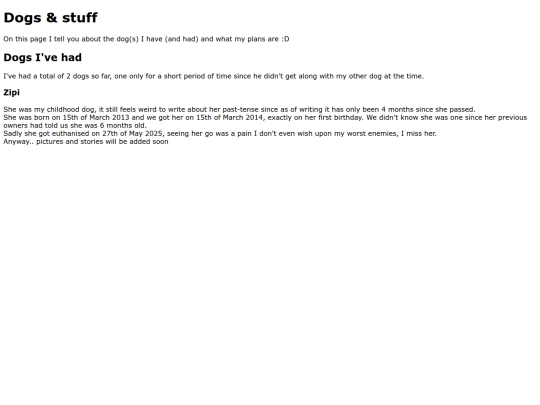 Dogs & stuff

On this page I tell you about the dog(s) I have (and had) and what my plans are :D

Dogs I've had

I've had a total of 2 dogs so far, one only for a short period of time since he didn't get along with my other dog at the time.

Zipi

She was my childhood dog, it still feels weird to write about her past-tense since as of writing it has only been 4 months since she passed.
She was born on 15th of March 2013 and we got her on 15th of March 2014, exactly on her first birthday. We didn't know she was one since her previous owners had told us she was 6 months old.
Sadly she got euthanised on 27th of May 2025, seeing her go was a pain I don't even wish upon my worst enemies, I miss her.
Anyway.. pictures and stories will be added soon